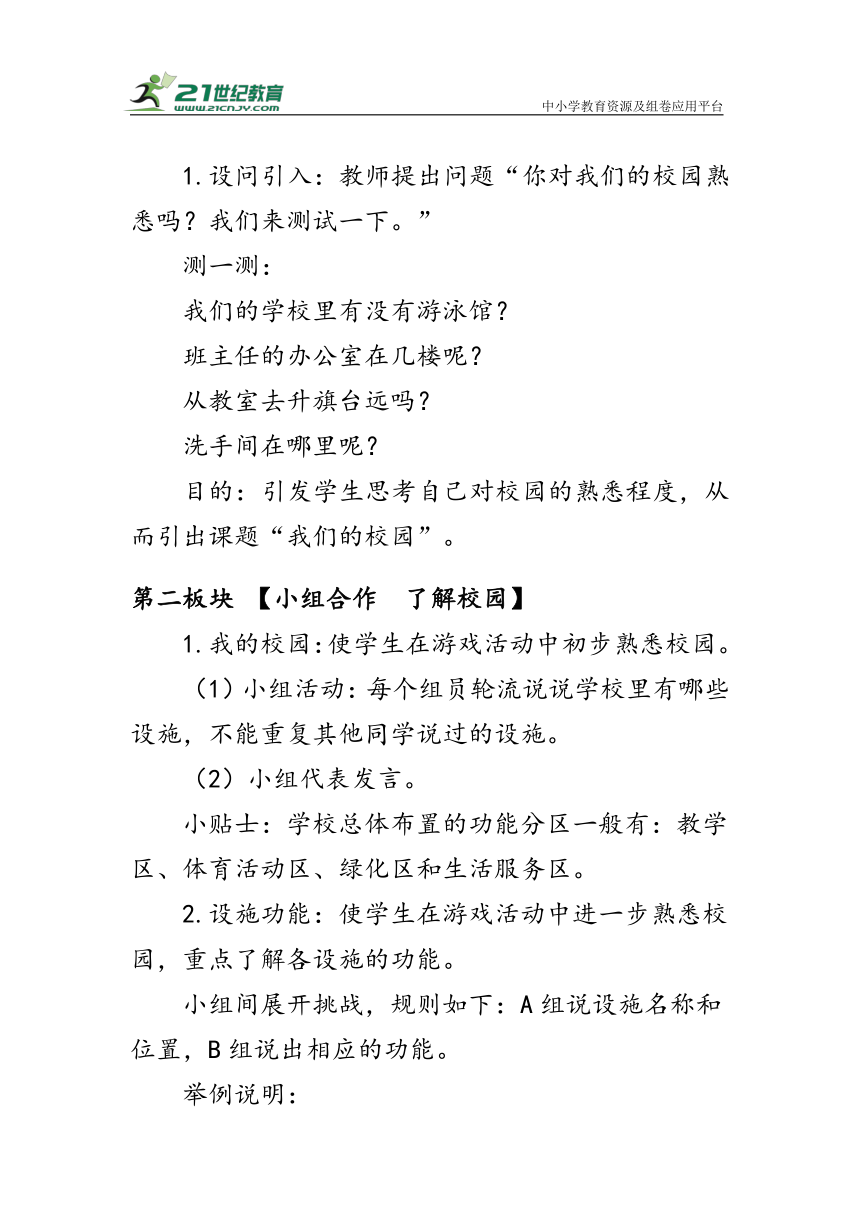 21世纪教育
www.21cnjy.com
中小学教育资源及组卷应用平台

1.设问引入：教师提出问题“你对我们的校园熟悉吗？我们来测试一下。”

测一测：

我们的学校里有没有游泳馆？

班主任的办公室在几楼呢？

从教室去升旗台远吗？

洗手间在哪里呢？

目的：引发学生思考自己对校园的熟悉程度，从而引出课题“我们的校园”。

第二板块 【小组合作　了解校园】

1.我的校园：使学生在游戏活动中初步熟悉校园。

（1）小组活动：每个组员轮流说说学校里有哪些设施，不能重复其他同学说过的设施。

（2）小组代表发言。

小贴士：学校总体布置的功能分区一般有：教学区、体育活动区、绿化区和生活服务区。

2.设施功能：使学生在游戏活动中进一步熟悉校园，重点了解各设施的功能。

小组间展开挑战，规则如下：A组说设施名称和位置，B组说出相应的功能。

举例说明：